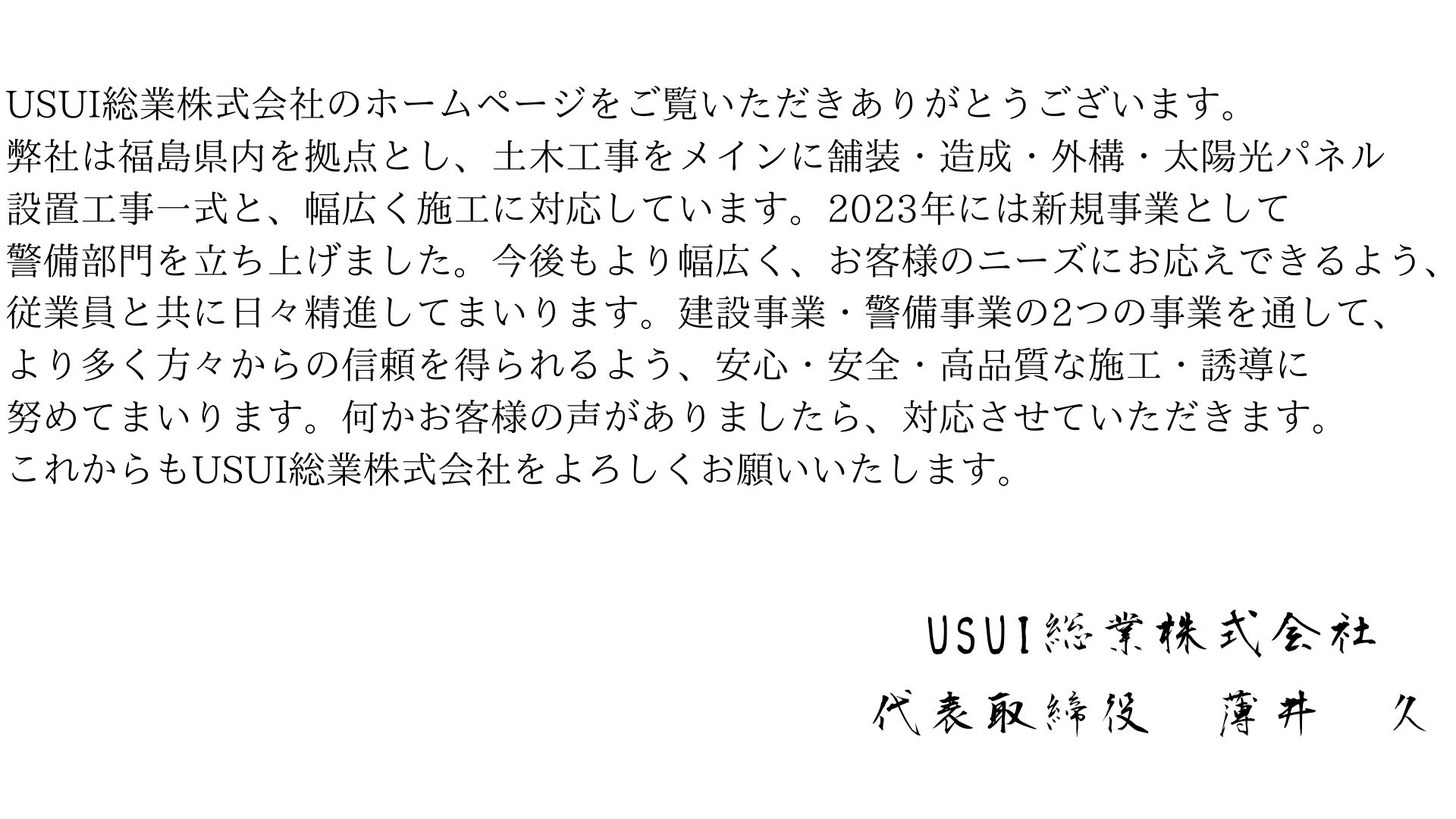 USUI総業株式会社のホームページをご覧いただきありがとうございます。
弊社は福島県内を拠点とし、土木工事をメインに舗装・造成・外構・太陽光パネル設置工事一式と、幅広く施工に対応しています。2023年には新規事業として警備部門を立ち上げました。今後もより幅広く、お客様のニーズにお応えできるよう、従業員と共に日々精進してまいります。建設事業・警備事業の2つの事業を通して、より多く方々からの信頼を得られるよう、安心・安全・高品質な施工・誘導に努めてまいります。何かお客様の声がありましたら、対応させていただきます。
これからもUSUI総業株式会社をよろしくお願いいたします。

USUI総業株式会社
代表取締役　薄井　久